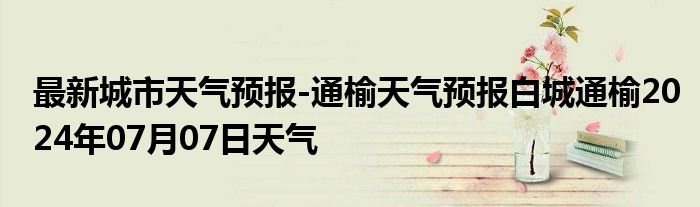 最新城市天气预报-通榆天气预报白城通榆2024年07月07日天气